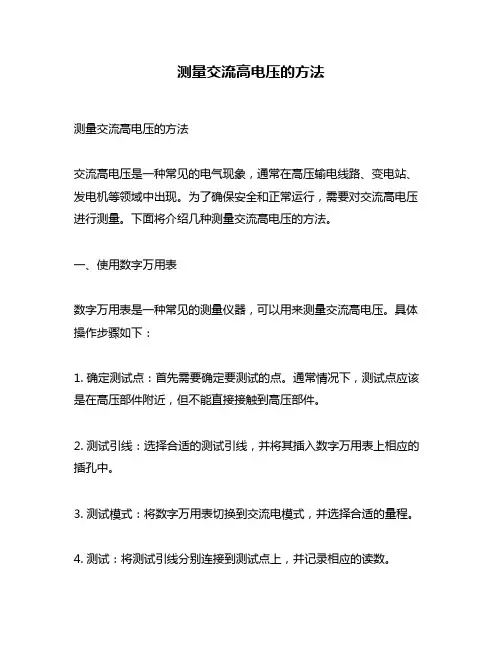 测量交流高电压的方法

测量交流高电压的方法

交流高电压是一种常见的电气现象，通常在高压输电线路、变电站、发电机等领域中出现。为了确保安全和正常运行，需要对交流高电压进行测量。下面将介绍几种测量交流高电压的方法。

一、使用数字万用表

数字万用表是一种常见的测量仪器，可以用来测量交流高电压。具体操作步骤如下：

1. 确定测试点：首先需要确定要测试的点。通常情况下，测试点应该是在高压部件附近，但不能直接接触到高压部件。

2. 测试引线：选择合适的测试引线，并将其插入数字万用表上相应的插孔中。

3. 测试模式：将数字万用表切换到交流电模式，并选择合适的量程。

4. 测试：将测试引线分别连接到测试点上，并记录相应的读数。